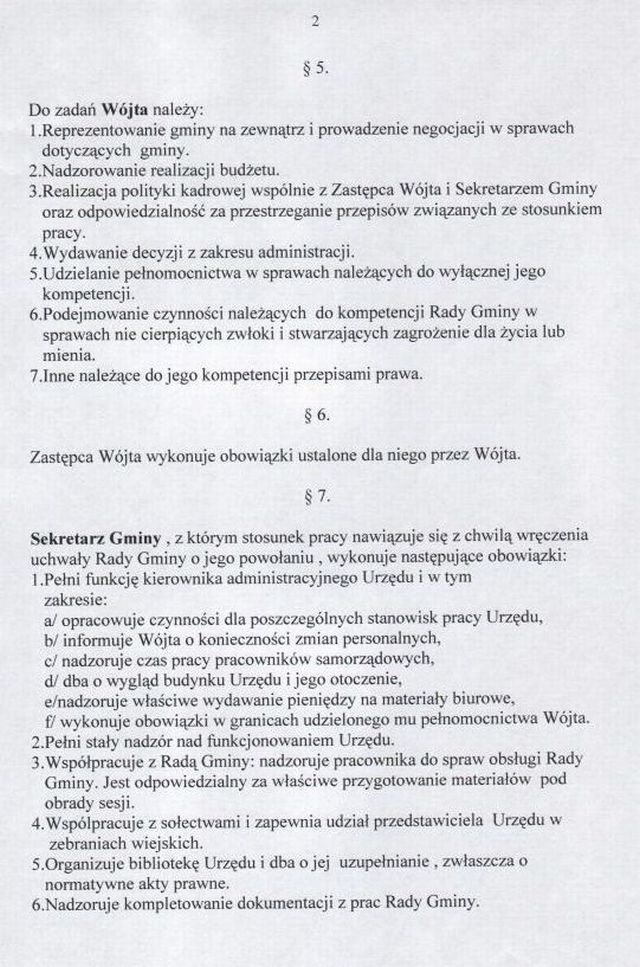 2

§ 5.

Do zadań Wójta należy:
1.Reprezentowanie gminy na zewnątrz i prowadzenie negocjacji w sprawach dotyczących gminy.
2.Nadzorowanie realizacji budżetu.
3.Realizacja polityki kadrowej wspólnie z Zastępca Wójta i Sekretarzem Gminy oraz odpowiedzialność za przestrzeganie przepisów związanych ze stosunkiem pracy.
4.Wydawanie decyzji z zakresu administracji.
5.Udzielanie pełnomocnictwa w sprawach należących do wyłącznej jego kompetencji.
6.Podejmowanie czynności należących do kompetencji Rady Gminy w sprawach nie cierpiących zwłoki i stwarzających zagrożenie dla życia lub mienia.
7.Inne należące do jego kompetencji przepisami prawa.

§ 6.

Zastępca Wójta wykonuje obowiązki ustalone dla niego przez Wójta.

§ 7.

Sekretarz Gminy , z którym stosunek pracy nawiązuje się z chwilą wręczenia uchwały Rady Gminy o jego powołaniu , wykonuje następujące obowiązki:
1.Pełni funkcję kierownika administracyjnego Urzędu i w tym zakresie:
a/ opracowuje czynności dla poszczególnych stanowisk pracy Urzędu,
b/ informuje Wójta o konieczności zmian personalnych,
c/ nadzoruje czas pracy pracowników samorządowych,
d/ dba o wygląd budynku Urzędu i jego otoczenie,
e/nadzoruje właściwe wydawanie pieniędzy na materiały biurowe,
f/ wykonuje obowiązki w granicach udzielonego mu pełnomocnictwa Wójta.
2.Pełni stały nadzór nad funkcjonowaniem Urzędu.
3.Współpracuje z Radą Gminy: nadzoruje pracownika do spraw obsługi Rady Gminy. Jest odpowiedzialny za właściwe przygotowanie materiałów pod obrady sesji.
4.Współpracuje z sołectwami i zapewnia udział przedstawiciela Urzędu w zebraniach wiejskich.
5.Organizuje bibliotekę Urzędu i dba o jej uzupełnianie , zwłaszcza o normatywne akty prawne.
6.Nadzoruje kompletowanie dokumentacji z prac Rady Gminy.